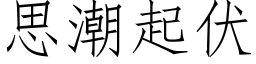 思潮起伏